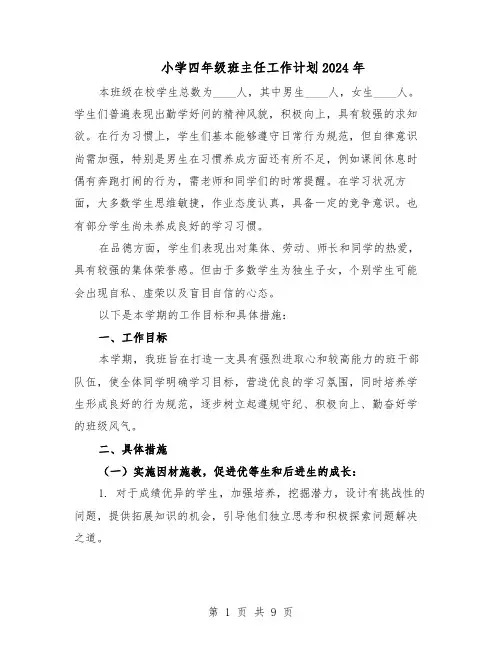 小学四年级班主任工作计划2024年

本班级在校学生总数为____人，其中男生____人，女生____人。学生们普遍表现出勤学好问的精神风貌，积极向上，具有较强的求知欲。在行为习惯上，学生们基本能够遵守日常行为规范，但自律意识尚需加强，特别是男生在习惯养成方面还有所不足，例如课间休息时偶有奔跑打闹的行为，需老师和同学们的时常提醒。在学习状况方面，大多数学生思维敏捷，作业态度认真，具备一定的竞争意识。也有部分学生尚未养成良好的学习习惯。

在品德方面，学生们表现出对集体、劳动、师长和同学的热爱，具有较强的集体荣誉感。但由于多数学生为独生子女，个别学生可能会出现自私、虚荣以及盲目自信的心态。

以下是本学期的工作目标和具体措施：

一、工作目标

本学期，我班旨在打造一支具有强烈进取心和较高能力的班干部队伍，使全体同学明确学习目标，营造优良的学习氛围，同时培养学生形成良好的行为规范，逐步树立起遵规守纪、积极向上、勤奋好学的班级风气。

二、具体措施

（一）实施因材施教，促进优等生和后进生的成长：

1. 对于成绩优异的学生，加强培养，挖掘潜力，设计有挑战性的问题，提供拓展知识的机会，引导他们独立思考和积极探索问题解决之道。

第 1 页 共 9 页